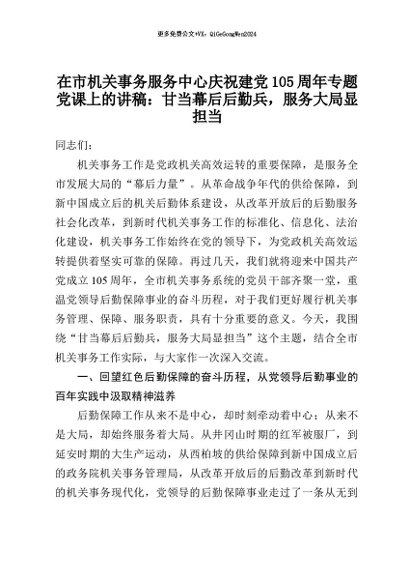 更多免费公文+VX：QiGeGongWen2024

在市机关事务服务中心庆祝建党105周年专题党课上的讲稿：甘当幕后后勤兵，服务大局显担当

同志们：

机关事务工作是党政机关高效运转的重要保障，是服务全市发展大局的“幕后力量”。从革命战争年代的供给保障，到新中国成立后的机关后勤体系建设，从改革开放后的后勤服务社会化改革，到新时代机关事务工作的标准化、信息化、法治化建设，机关事务工作始终在党的领导下，为党政机关高效运转提供着坚实可靠的保障。再过几天，我们就将迎来中国共产党成立105周年，全市机关事务系统的党员干部齐聚一堂，重温党领导后勤保障事业的奋斗历程，对于我们更好履行机关事务管理、保障、服务职责，具有十分重要的意义。今天，我围绕“甘当幕后后勤兵，服务大局显担当”这个主题，结合全市机关事务工作实际，与大家作一次深入交流。

一、回望红色后勤保障的奋斗历程，从党领导后勤事业的百年实践中汲取精神滋养

后勤保障工作从来不是中心，却时刻牵动着中心；从来不是大局，却始终服务着大局。从井冈山时期的红军被服厂，到延安时期的大生产运动，从西柏坡的供给保障到新中国成立后的政务院机关事务管理局，从改革开放后的后勤改革到新时代的机关事务现代化，党领导的后勤保障事业走过了一条从无到